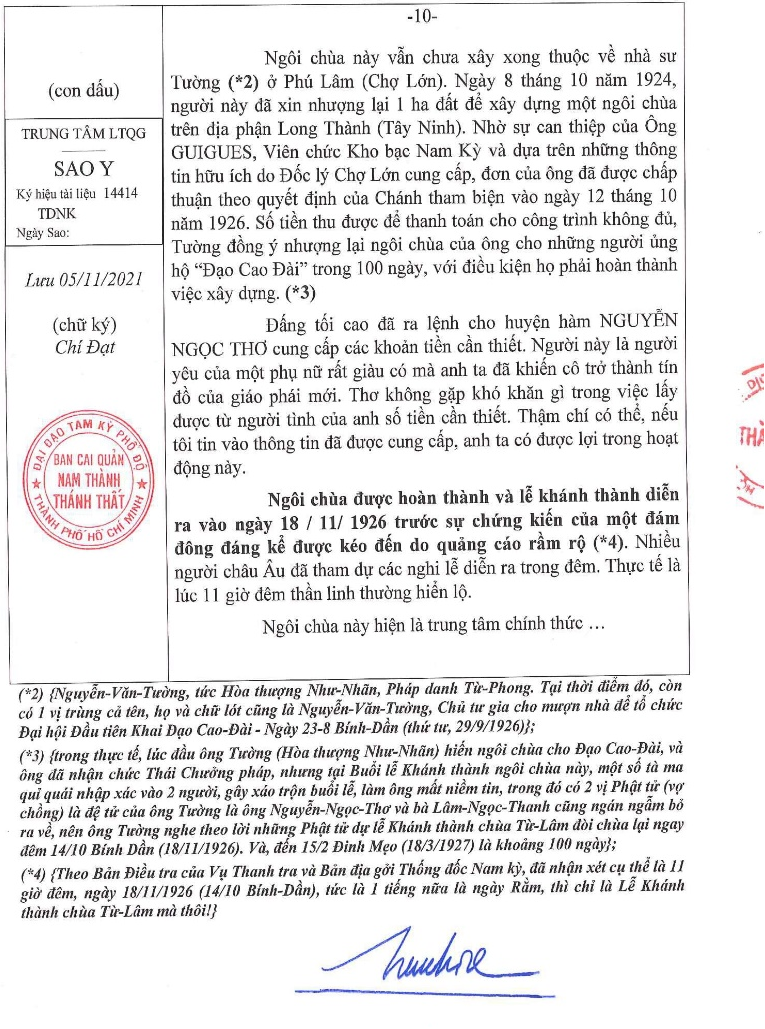 -10-

(con dấu)

TRUNG TÂM LTQG

SAO Y

Ký hiệu tài liệu 14414 TDNK

Ngày Sao:

Lưu 05/11/2021

(chữ ký)
Chí Đạt

ĐẠI ĐẠO TAM KỲ PHỔ ĐỘ
BAN CAI QUẢN
NAM THÀNH
THÁNH THẤT
THÀNH PHỐ HỒ CHÍ MINH

Ngôi chùa này vẫn chưa xây xong thuộc về nhà sư Tường (*2) ở Phú Lâm (Chợ Lớn). Ngày 8 tháng 10 năm 1924, người này đã xin nhượng lại 1 ha đất để xây dựng một ngôi chùa trên địa phận Long Thành (Tây Ninh). Nhờ sự can thiệp của Ông GUIGUES, Viên chức Kho bạc Nam Kỳ và dựa trên những thông tin hữu ích do Đốc lý Chợ Lớn cung cấp, đơn của ông đã được chấp thuận theo quyết định của Chánh tham biện vào ngày 12 tháng 10 năm 1926. Số tiền thu được để thanh toán cho công trình không đủ, Tường đồng ý nhượng lại ngôi chùa của ông cho những người ủng hộ "Đạo Cao Đài" trong 100 ngày, với điều kiện họ phải hoàn thành việc xây dựng. (*3)

Đấng tối cao đã ra lệnh cho huyện hàm NGUYỄN NGỌC THƠ cung cấp các khoản tiền cần thiết. Người này là người yêu của một phụ nữ rất giàu có mà anh ta đã khiến cô trở thành tín đồ của giáo phái mới. Thơ không gặp khó khăn gì trong việc lấy được từ người tình của anh số tiền cần thiết. Thậm chí có thể, nếu tôi tin vào thông tin đã được cung cấp, anh ta có được lợi trong hoạt động này.

Ngôi chùa được hoàn thành và lễ khánh thành diễn ra vào ngày 18 / 11/ 1926 trước sự chứng kiến của một đám đông đáng kể được kéo đến do quảng cáo rầm rộ (*4). Nhiều người châu Âu đã tham dự các nghi lễ diễn ra trong đêm. Thực tế là lúc 11 giờ đêm thần linh thường hiển lộ.

Ngôi chùa này hiện là trung tâm chính thức ...

(*2) {Nguyễn-Văn-Tường, tức Hòa thượng Như-Nhãn, Pháp danh Từ-Phong. Tại thời điểm đó, còn có 1 vị trùng cả tên, họ và chữ lót cũng là Nguyễn-Văn-Tường, Chủ tư gia cho mượn nhà để tổ chức Đại hội Đầu tiên Khai Đạo Cao-Đài - Ngày 23-8 Bính-Dần (thứ tư, 29/9/1926)};

(*3) {trong thực tế, lúc đầu ông Tường (Hòa thượng Như-Nhãn) hiến ngôi chùa cho Đạo Cao-Đài, và ông đã nhận chức Thái Chưởng pháp, nhưng tại Buổi lễ Khánh thành ngôi chùa này, một số tà ma quỉ quái nhập xác vào 2 người, gây xáo trộn buổi lễ, làm ông mất niềm tin, trong đó có 2 vị Phật tử (vợ chồng) là đệ tử của ông Tường là ông Nguyễn-Ngọc-Thơ và bà Lâm-Ngọc-Thanh cũng ngán ngẩm bỏ ra về, nên ông Tường nghe theo lời những Phật tử dự lễ Khánh thành chùa Từ-Lâm đòi chùa lại ngay đêm 14/10 Bính Dần (18/11/1926). Và, đến 15/2 Đinh Mẹo (18/3/1927) là khoảng 100 ngày};

(*4) {Theo Bản Điều tra của Vụ Thanh tra và Bản địa gởi Thống đốc Nam kỳ, đã nhận xét cụ thể là 11 giờ đêm, ngày 18/11/1926 (14/10 Bính-Dần), tức là 1 tiếng nữa là ngày Rằm, thì chỉ là Lễ Khánh thành chùa Từ-Lâm mà thôi!}